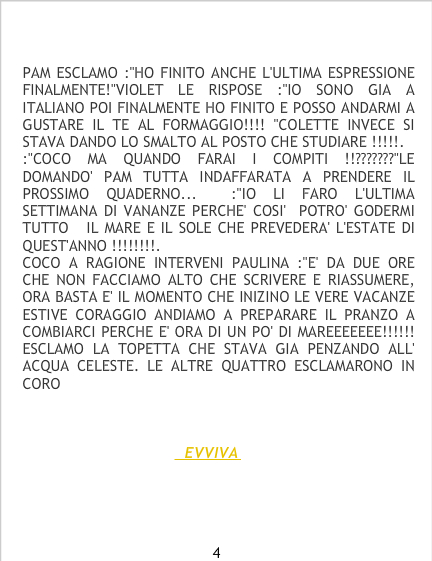 PAM ESCLAMO :"HO FINITO ANCHE L'ULTIMA ESPRESSIONE FINALMENTE!"VIOLET LE RISPOSE :"IO SONO GIA A ITALIANO POI FINALMENTE HO FINITO E POSSO ANDARMI A GUSTARE IL TE AL FORMAGGIO!!!! "COLETTE INVECE SI STAVA DANDO LO SMALTO AL POSTO CHE STUDIARE !!!!!. :"COCO MA QUANDO FARAI I COMPITI !!???????"LE DOMANDO' PAM TUTTA INDAFFARATA A PRENDERE IL PROSSIMO QUADERNO... :"IO LI FARO L'ULTIMA SETTIMANA DI VANANZE PERCHE' COSI' POTRO' GODERMI TUTTO IL MARE E IL SOLE CHE PREVEDERA' L'ESTATE DI QUEST'ANNO !!!!!!!!.

COCO A RAGIONE INTERVENI PAULINA :"E' DA DUE ORE CHE NON FACCIAMO ALTO CHE SCRIVERE E RIASSUMERE, ORA BASTA E' IL MOMENTO CHE INIZINO LE VERE VACANZE ESTIVE CORAGGIO ANDIAMO A PREPARARE IL PRANZO A COMBIARCI PERCHE E' ORA DI UN PO' DI MAREEEEEEE!!!!!! ESCLAMO LA TOPETTA CHE STAVA GIA PENZANDO ALL' ACQUA CELESTE. LE ALTRE QUATTRO ESCLAMARONO IN CORO

EVVIVA

4